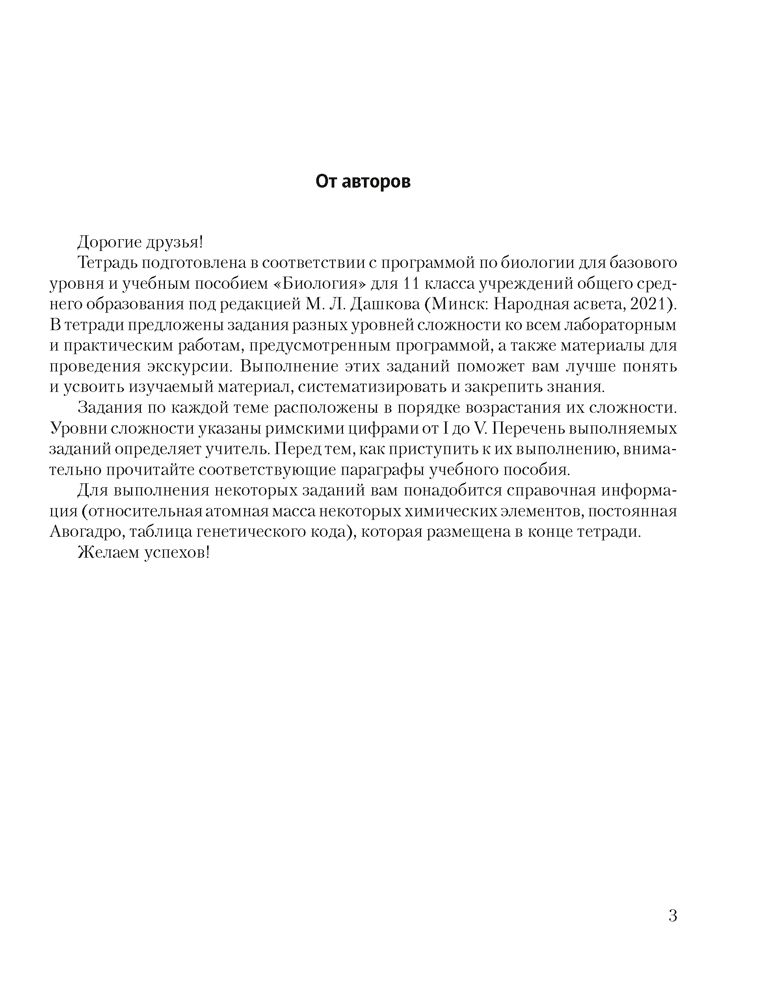 От авторов

Дорогие друзья!

Тетрадь подготовлена в соответствии с программой по биологии для базового уровня и учебным пособием «Биология» для 11 класса учреждений общего среднего образования под редакцией М. Л. Дашкова (Минск: Народная асвета, 2021). В тетради предложены задания разных уровней сложности ко всем лабораторным и практическим работам, предусмотренным программой, а также материалы для проведения экскурсии. Выполнение этих заданий поможет вам лучше понять и усвоить изучаемый материал, систематизировать и закрепить знания.

Задания по каждой теме расположены в порядке возрастания их сложности. Уровни сложности указаны римскими цифрами от I до V. Перечень выполняемых заданий определяет учитель. Перед тем, как приступить к их выполнению, внимательно прочитайте соответствующие параграфы учебного пособия.

Для выполнения некоторых заданий вам понадобится справочная информация (относительная атомная масса некоторых химических элементов, постоянная Авогадро, таблица генетического кода), которая размещена в конце тетради.

Желаем успехов!

3